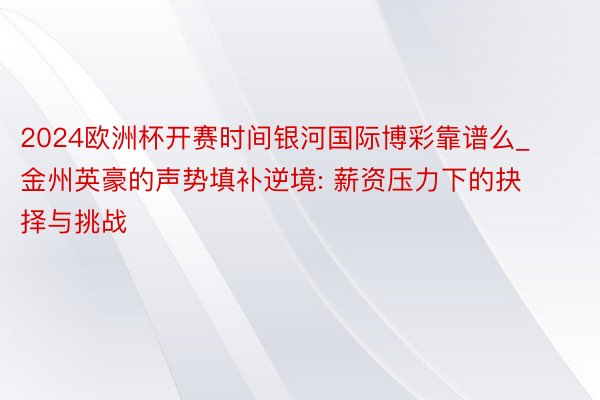 2024欧洲杯开赛时间银河国际博彩靠谱么_金州英豪的声势填补逆境: 薪资压力下的抉择与挑战